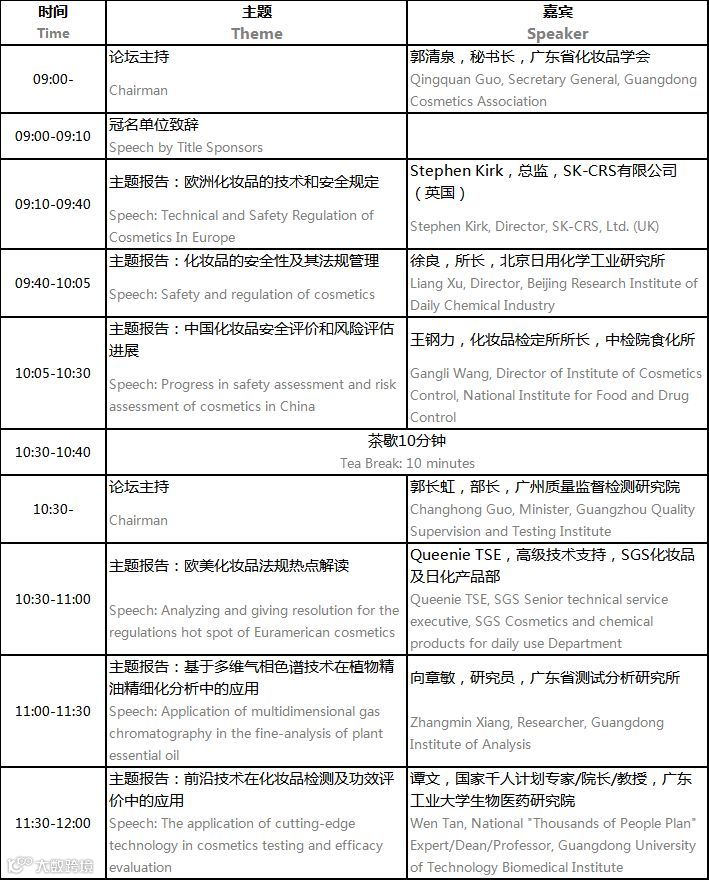 | 时间 Time | 主题 Theme | 嘉宾 Speaker |
|---|---|---|
| 09:00- | 论坛主持 Chairman | 郭清泉，秘书长，广东省化妆品学会 Qingquan Guo, Secretary General, Guangdong Cosmetics Association |
| 09:00-09:10 | 冠名单位致辞 Speech by Title Sponsors | |
| 09:10-09:40 | 主题报告：欧洲化妆品的技术和安全规定 Speech: Technical and Safety Regulation of Cosmetics In Europe | Stephen Kirk，总监，SK-CRS有限公司（英国） Stephen Kirk, Director, SK-CRS, Ltd. (UK) |
| 09:40-10:05 | 主题报告：化妆品的安全性及其法规管理 Speech: Safety and regulation of cosmetics | 徐良，所长，北京日用化学工业研究所 Liang Xu, Director, Beijing Research Institute of Daily Chemical Industry |
| 10:05-10:30 | 主题报告：中国化妆品安全评价和风险评估进展 Speech: Progress in safety assessment and risk assessment of cosmetics in China | 王钢力，化妆品检定所所长，中检院食化所 Gangli Wang, Director of Institute of Cosmetics Control, National Institute for Food and Drug Control |
| 10:30-10:40 | 茶歇10分钟 Tea Break: 10 minutes | |
| 10:30- | 论坛主持 Chairman | 郭长虹，部长，广州质量监督检测研究院 Changhong Guo, Minister, Guangzhou Quality Supervision and Testing Institute |
| 10:30-11:00 | 主题报告：欧美化妆品法规热点解读 Speech: Analyzing and giving resolution for the regulations hot spot of Euramerican cosmetics | Queenie TSE，高级技术支持，SGS化妆品及日化产品部 Queenie TSE, SGS Senior technical service executive, SGS Cosmetics and chemical products for daily use Department |
| 11:00-11:30 | 主题报告：基于多维气相色谱技术在植物精油精细化分析中的应用 Speech: Application of multidimensional gas chromatography in the fine-analysis of plant essential oil | 向章敏，研究员，广东省测试分析研究所 Zhangmin Xiang, Researcher, Guangdong Institute of Analysis |
| 11:30-12:00 | 主题报告：前沿技术在化妆品检测及功效评价中的应用 Speech: The application of cutting-edge technology in cosmetics testing and efficacy evaluation | 谭文，国家千人计划专家/院长/教授，广东工业大学生物医药研究院 Wen Tan, National "Thousands of People Plan" Expert/Dean/Professor, Guangdong University of Technology Biomedical Institute |

大数跨境